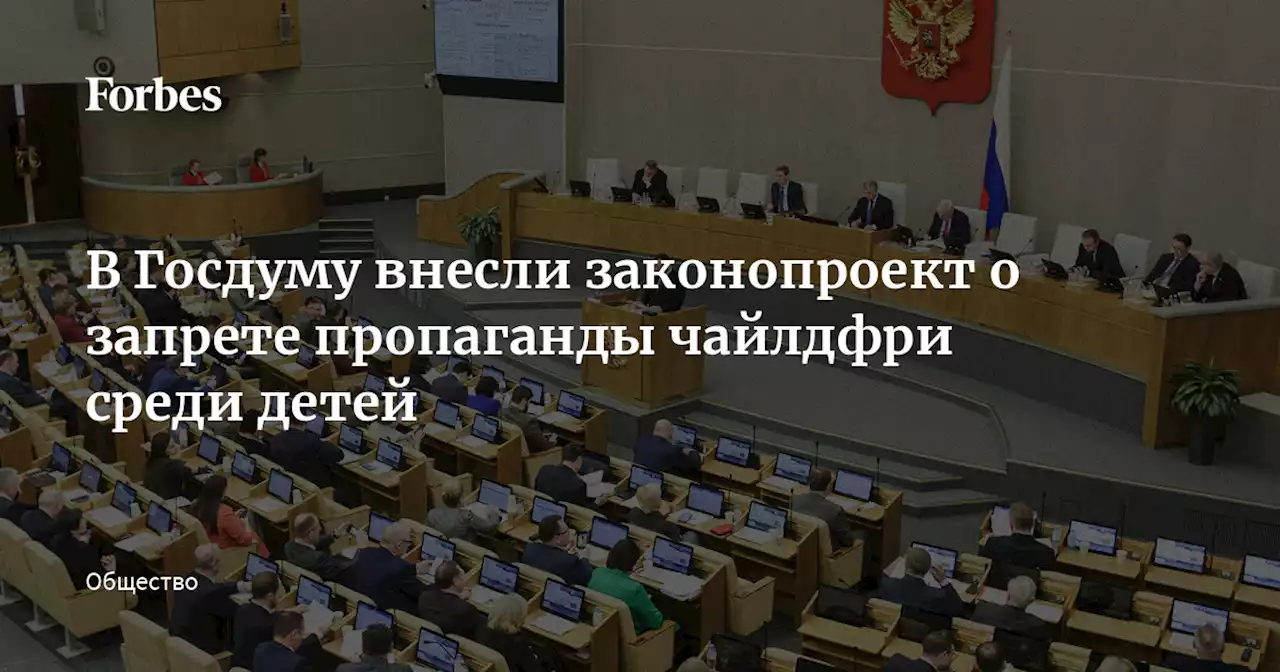 Forbes

В Госдуму внесли законопроект о запрете пропаганды чайлдфри среди детей

Общество